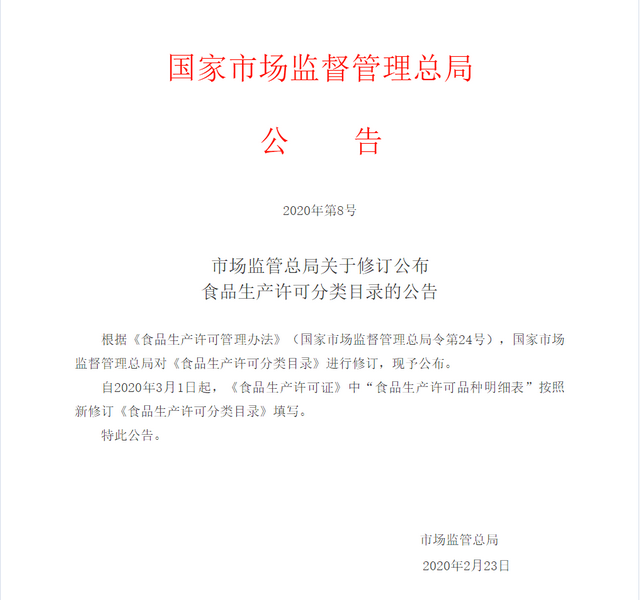 国家市场监督管理总局

公　　告

2020年第8号

市场监管总局关于修订公布
食品生产许可分类目录的公告

根据《食品生产许可管理办法》（国家市场监督管理总局令第24号），国家市场监督管理总局对《食品生产许可分类目录》进行修订，现予公布。

自2020年3月1日起，《食品生产许可证》中“食品生产许可品种明细表”按照新修订《食品生产许可分类目录》填写。

特此公告。

市场监管总局

2020年2月23日